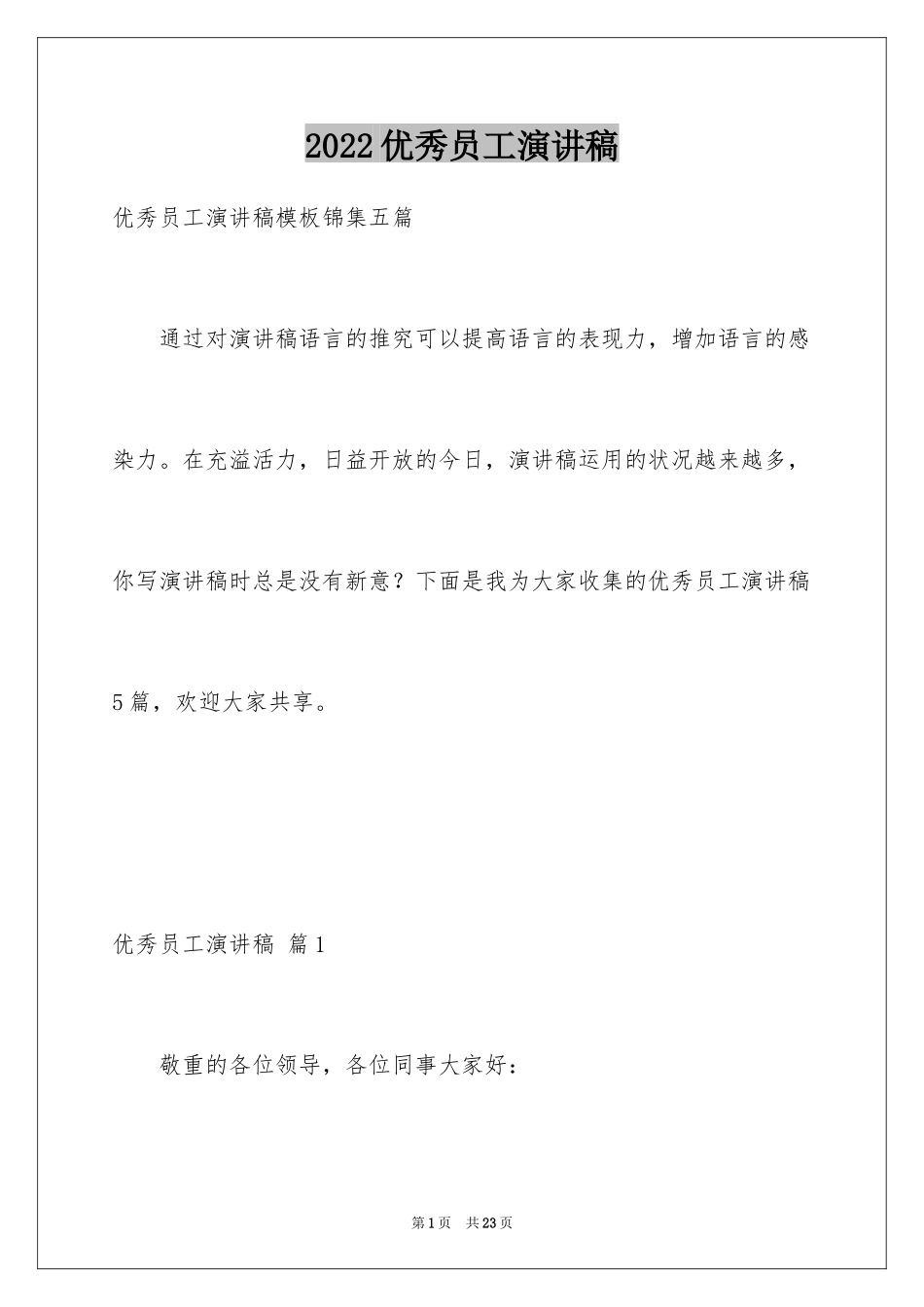 2022优秀员工演讲稿

优秀员工演讲稿模板锦集五篇

通过对演讲稿语言的推究可以提高语言的表现力，增加语言的感染力。在充溢活力，日益开放的今日，演讲稿运用的状况越来越多，你写演讲稿时总是没有新意？下面是我为大家收集的优秀员工演讲稿5篇，欢迎大家共享。

优秀员工演讲稿 篇1

敬重的各位领导，各位同事大家好：

第1页 共23页